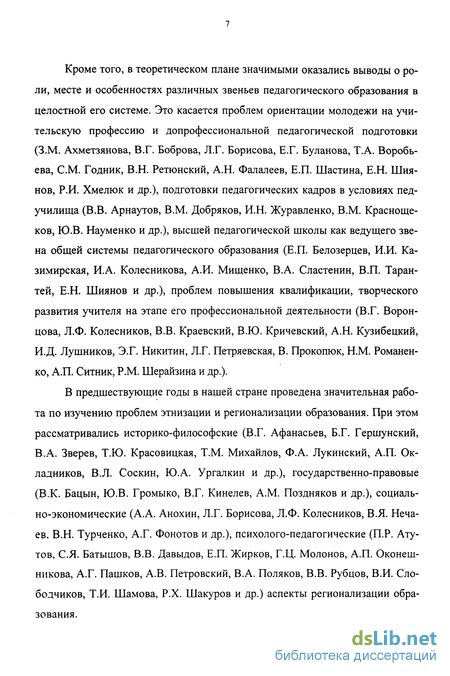 7

Кроме того, в теоретическом плане значимыми оказались выводы о роли, месте и особенностях различных звеньев педагогического образования в целостной его системе. Это касается проблем ориентации молодежи на учительскую профессию и допрофессиональной педагогической подготовки (З.М. Ахметзянова, В.Г. Боброва, Л.Г. Борисова, Е.Г. Буланова, Т.А. Воробьева, С.М. Годник, В.Н. Ретюнский, А.Н. Фалалеев, Е.П. Шастина, Е.Н. Шиянов, Р.И. Хмелюк и др.), подготовки педагогических кадров в условиях педучилища (В.В. Арнаутов, В.М. Добряков, И.Н. Журавленко, В.М. Краснощеков, Ю.В. Науменко и др.), высшей педагогической школы как ведущего звена общей системы педагогического образования (Е.П. Белозерцев, И.И. Казимирская, И.А. Колесникова, А.И. Мищенко, В.А. Сластенин, В.П. Тарантей, Е.Н. Шиянов и др.), проблем повышения квалификации, творческого развития учителя на этапе его профессиональной деятельности (В.Г. Воронцова, Л.Ф. Колесников, В.В. Краевский, В.Ю. Кричевский, А.Н. Кузибецкий, И.Д. Лушников, Э.Г. Никитин, Л.Г. Петряевская, В. Прокопюк, Н.М. Романенко, А.П. Ситник, Р.М. Шерайзина и др.).

В предшествующие годы в нашей стране проведена значительная работа по изучению проблем этнизации и регионализации образования. При этом рассматривались историко-философские (В.Г. Афанасьев, Б.Г. Гершунский, В.А. Зверев, Т.Ю. Красовицкая, Т.М. Михайлов, Ф.А. Лукинский, А.П. Окладников, В.Л. Соскин, Ю.А. Ургалкин и др.), государственно-правовые (В.К. Бацын, Ю.В. Громыко, В.Г. Кинелев, А.М. Поздняков и др.), социально-экономические (А.А. Анохин, Л.Г. Борисова, Л.Ф. Колесников, В.Я. Нечаев. В.Н. Турченко, А.Г. Фонотов и др.), психолого-педагогические (П.Р. Атутов, С.Я. Батышов, В.В. Давыдов, Е.П. Жирков, Г.Ц. Молонов, А.П. Оконешникова, А.Г. Пашков, А.В. Петровский, В.А. Поляков, В.В. Рубцов, В.И. Слободчиков, Т.И. Шамова, Р.Х. Шакуров и др.) аспекты регионализации образования.

dsLib.net
библиотека диссертаций